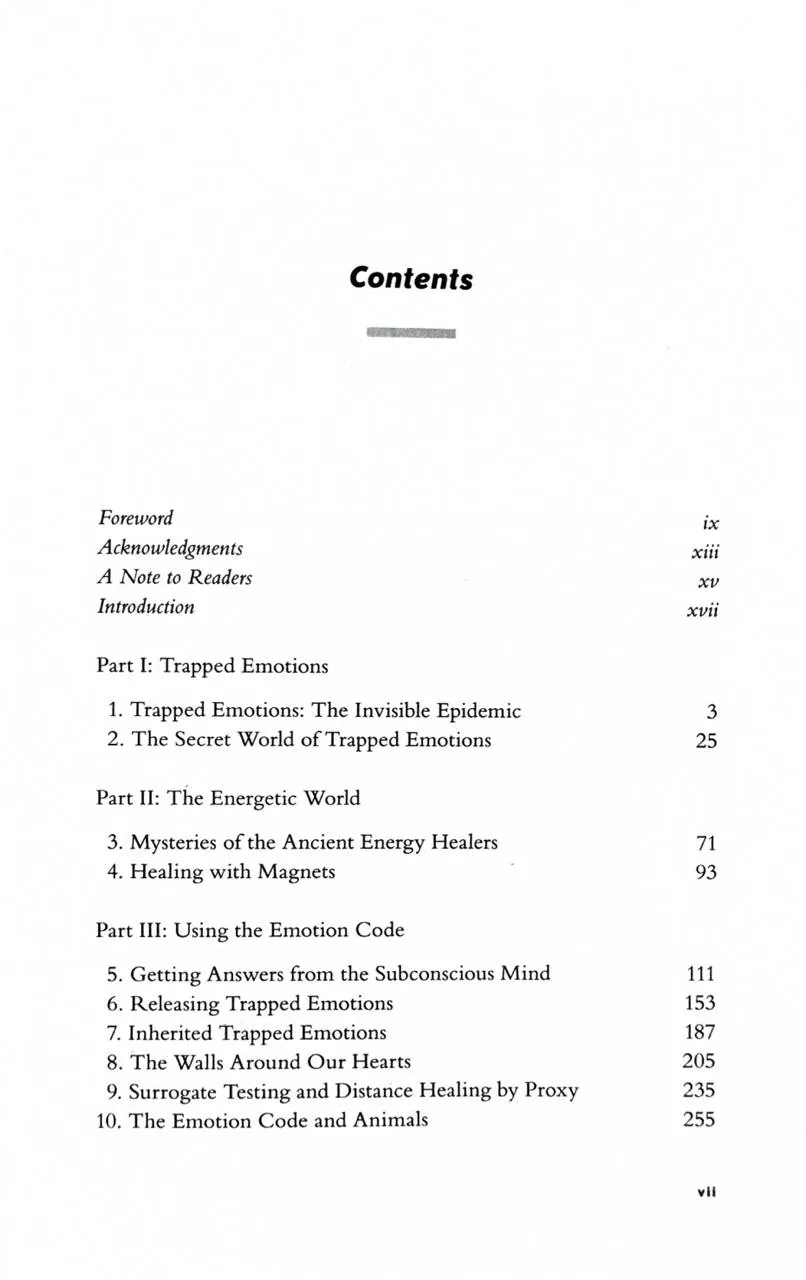 Contents

Foreword ix
Acknowledgments xiii
A Note to Readers xv
Introduction xvii

Part I: Trapped Emotions

1. Trapped Emotions: The Invisible Epidemic 3
2. The Secret World of Trapped Emotions 25

Part II: The Energetic World

3. Mysteries of the Ancient Energy Healers 71
4. Healing with Magnets 93

Part III: Using the Emotion Code

5. Getting Answers from the Subconscious Mind 111
6. Releasing Trapped Emotions 153
7. Inherited Trapped Emotions 187
8. The Walls Around Our Hearts 205
9. Surrogate Testing and Distance Healing by Proxy 235
10. The Emotion Code and Animals 255

vii